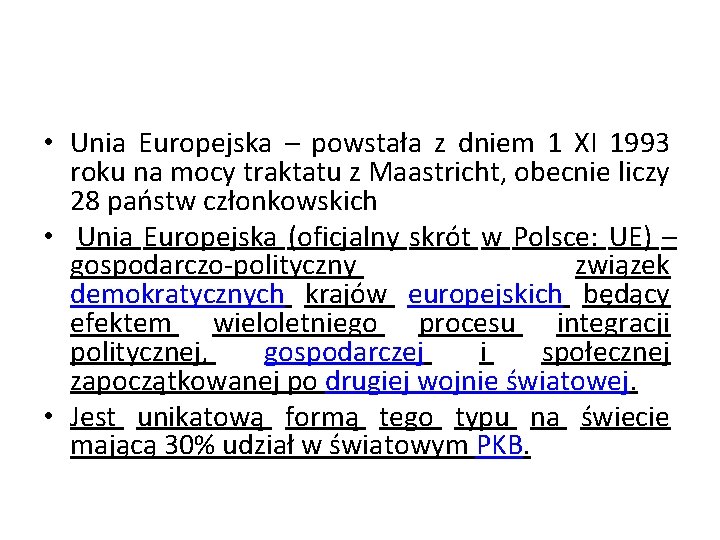 • Unia Europejska – powstała z dniem 1 XI 1993 roku na mocy traktatu z Maastricht, obecnie liczy 28 państw członkowskich

• Unia Europejska (oficjalny skrót w Polsce: UE) – gospodarczo-polityczny związek demokratycznych krajów europejskich będący efektem wieloletniego procesu integracji politycznej, gospodarczej i społecznej zapoczątkowanej po drugiej wojnie światowej.

• Jest unikatową formą tego typu na świecie mającą 30% udział w światowym PKB.